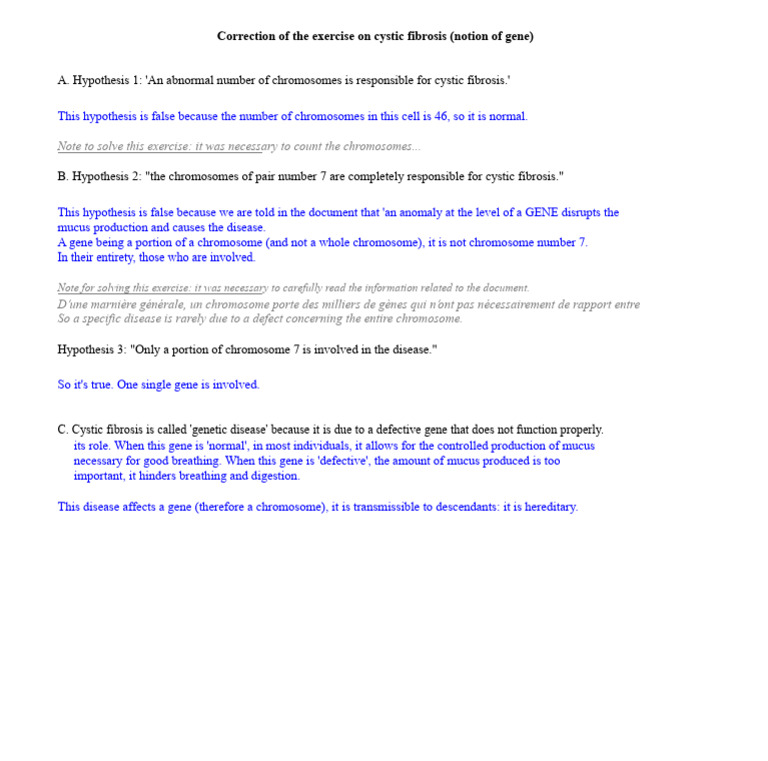 Correction of the exercise on cystic fibrosis (notion of gene)

A. Hypothesis 1: 'An abnormal number of chromosomes is responsible for cystic fibrosis.'

This hypothesis is false because the number of chromosomes in this cell is 46, so it is normal.

Note to solve this exercise: it was necessary to count the chromosomes...

B. Hypothesis 2: "the chromosomes of pair number 7 are completely responsible for cystic fibrosis."

This hypothesis is false because we are told in the document that 'an anomaly at the level of a GENE disrupts the mucus production and causes the disease.
A gene being a portion of a chromosome (and not a whole chromosome), it is not chromosome number 7.
In their entirety, those who are involved.

Note for solving this exercise: it was necessary to carefully read the information related to the document.
D'une marnière générale, un chromosome porte des milliers de gènes qui n'ont pas nécessairement de rapport entre
So a specific disease is rarely due to a defect concerning the entire chromosome.

Hypothesis 3: "Only a portion of chromosome 7 is involved in the disease."

So it's true. One single gene is involved.

C. Cystic fibrosis is called 'genetic disease' because it is due to a defective gene that does not function properly.
its role. When this gene is 'normal', in most individuals, it allows for the controlled production of mucus necessary for good breathing. When this gene is 'defective', the amount of mucus produced is too important, it hinders breathing and digestion.

This disease affects a gene (therefore a chromosome), it is transmissible to descendants: it is hereditary.